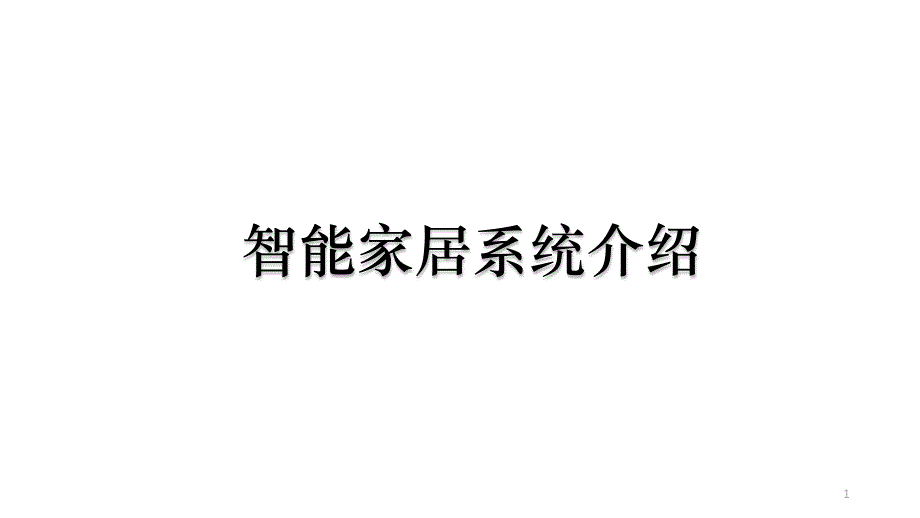 智能家居系统介绍

1